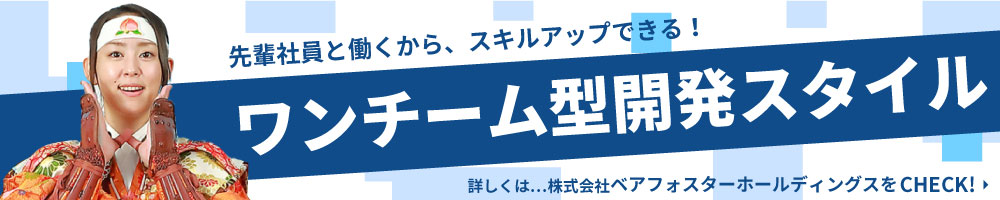 先輩社員と働くから、スキルアップできる！

ワンチーム型開発スタイル

詳しくは…株式会社ベアフォスターホールディングスをCHECK!